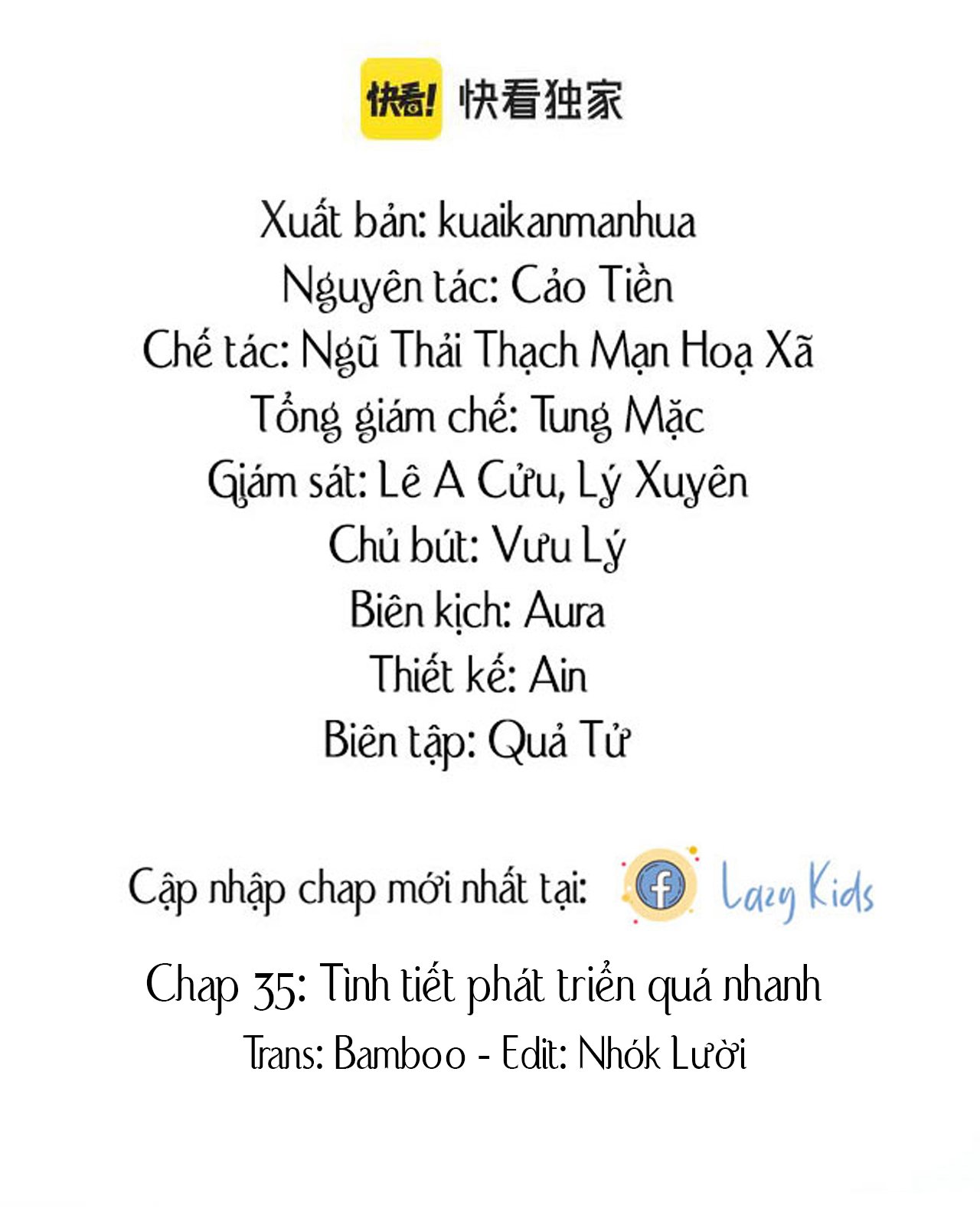 快看! 快看独家

Xuất bản: kuaikanmanhua
Nguyên tác: Cảo Tiền
Chế tác: Ngũ Thải Thạch Mạn Hoạ Xã
Tổng giám chế: Tung Mặc
Giám sát: Lê A Cửu, Lý Xuyên
Chủ bút: Vưu Lý
Biên kịch: Aura
Thiết kế: Ain
Biên tập: Quả Tử

Cập nhập chap mới nhất tại: Lazy Kids

Chap 35: Tình tiết phát triển quá nhanh
Trans: Bamboo - Edit: Nhók Lười